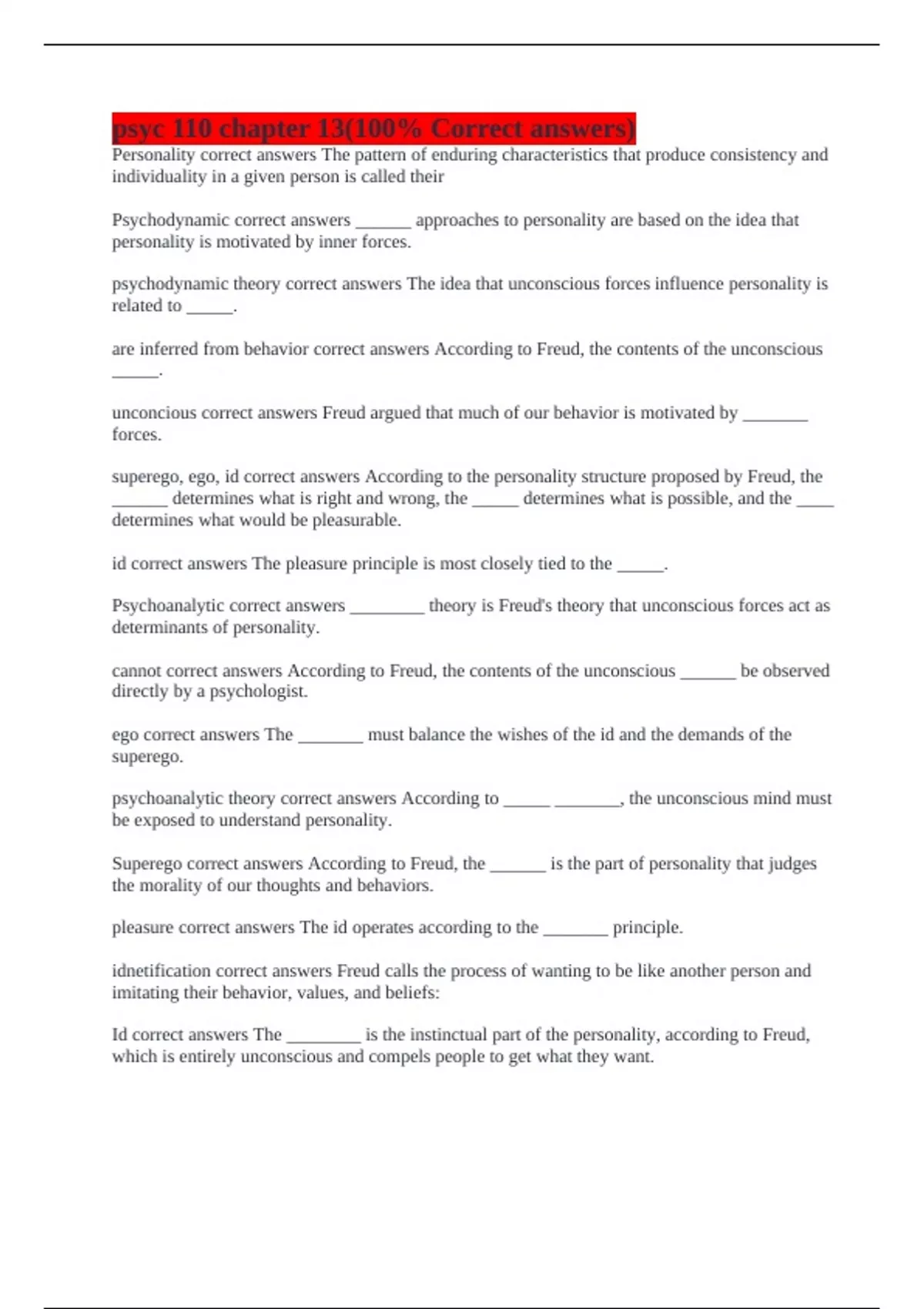 psyc 110 chapter 13(100% Correct answers)

Personality correct answers The pattern of enduring characteristics that produce consistency and individuality in a given person is called their

Psychodynamic correct answers ______ approaches to personality are based on the idea that personality is motivated by inner forces.

psychodynamic theory correct answers The idea that unconscious forces influence personality is related to _____.

are inferred from behavior correct answers According to Freud, the contents of the unconscious _____.

unconcious correct answers Freud argued that much of our behavior is motivated by _______ forces.

superego, ego, id correct answers According to the personality structure proposed by Freud, the ______ determines what is right and wrong, the _____ determines what is possible, and the ____ determines what would be pleasurable.

id correct answers The pleasure principle is most closely tied to the _____.

Psychoanalytic correct answers ________ theory is Freud's theory that unconscious forces act as determinants of personality.

cannot correct answers According to Freud, the contents of the unconscious ______ be observed directly by a psychologist.

ego correct answers The _______ must balance the wishes of the id and the demands of the superego.

psychoanalytic theory correct answers According to _____ _______, the unconscious mind must be exposed to understand personality.

Superego correct answers According to Freud, the ______ is the part of personality that judges the morality of our thoughts and behaviors.

pleasure correct answers The id operates according to the _______ principle.

idnetification correct answers Freud calls the process of wanting to be like another person and imitating their behavior, values, and beliefs:

Id correct answers The ________ is the instinctual part of the personality, according to Freud, which is entirely unconscious and compels people to get what they want.